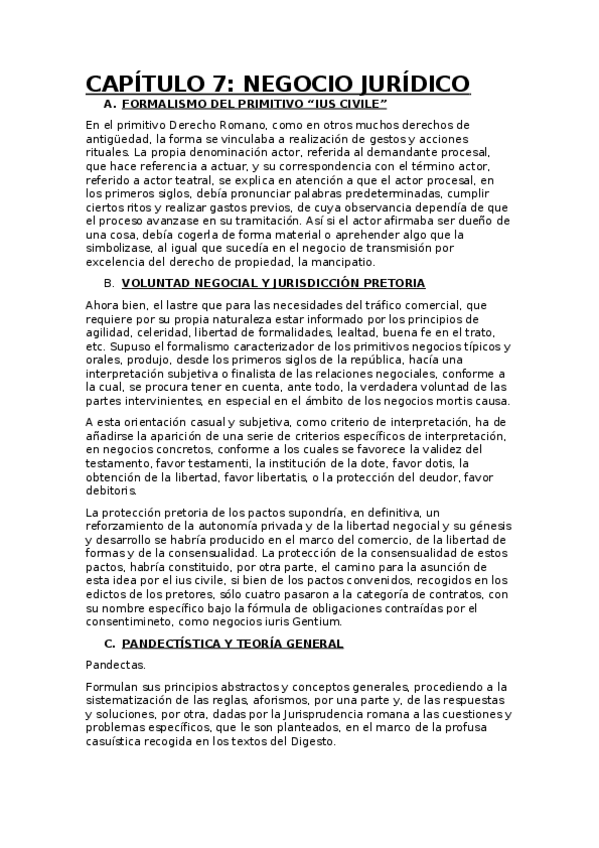 CAPÍTULO 7: NEGOCIO JURÍDICO

A. FORMALISMO DEL PRIMITIVO “IUS CIVILE”

En el primitivo Derecho Romano, como en otros muchos derechos de antigüedad, la forma se vinculaba a realización de gestos y acciones rituales. La propia denominación actor, referida al demandante procesal, que hace referencia a actuar, y su correspondencia con el término actor, referido a actor teatral, se explica en atención a que el actor procesal, en los primeros siglos, debía pronunciar palabras predeterminadas, cumplir ciertos ritos y realizar gastos previos, de cuya observancia dependía de que el proceso avanzase en su tramitación. Así si el actor afirmaba ser dueño de una cosa, debía cogerla de forma material o aprehender algo que la simbolizase, al igual que sucedía en el negocio de transmisión por excelencia del derecho de propiedad, la mancipatio.

B. VOLUNTAD NEGOCIAL Y JURISDICCIÓN PRETORIA

Ahora bien, el lastre que para las necesidades del tráfico comercial, que requiere por su propia naturaleza estar informado por los principios de agilidad, celeridad, libertad de formalidades, lealtad, buena fe en el trato, etc. Supuso el formalismo caracterizador de los primitivos negocios típicos y orales, produjo, desde los primeros siglos de la república, hacía una interpretación subjetiva o finalista de las relaciones negociales, conforme a la cual, se procura tener en cuenta, ante todo, la verdadera voluntad de las partes intervinientes, en especial en el ámbito de los negocios mortis causa.

A esta orientación casual y subjetiva, como criterio de interpretación, ha de añadirse la aparición de una serie de criterios específicos de interpretación, en negocios concretos, conforme a los cuales se favorece la validez del testamento, favor testamenti, la institución de la dote, favor dotis, la obtención de la libertad, favor libertatis, o la protección del deudor, favor debitoris.

La protección pretoria de los pactos supondría, en definitiva, un reforzamiento de la autonomía privada y de la libertad negocial y su génesis y desarrollo se habría producido en el marco del comercio, de la libertad de formas y de la consensualidad. La protección de la consensualidad de estos pactos, habría constituido, por otra parte, el camino para la asunción de esta idea por el ius civile, si bien de los pactos convenidos, recogidos en los edictos de los pretores, sólo cuatro pasaron a la categoría de contratos, con su nombre específico bajo la fórmula de obligaciones contraídas por el consentimineto, como negocios iuris Gentium.

C. PANDECTÍSTICA Y TEORÍA GENERAL

Pandectas.

Formulan sus principios abstractos y conceptos generales, procediendo a la sistematización de las reglas, aforismos, por una parte y, de las respuestas y soluciones, por otra, dadas por la Jurisprudencia romana a las cuestiones y problemas específicos, que le son planteados, en el marco de la profusa casuística recogida en los textos del Digesto.